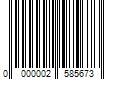 0 000002 585673